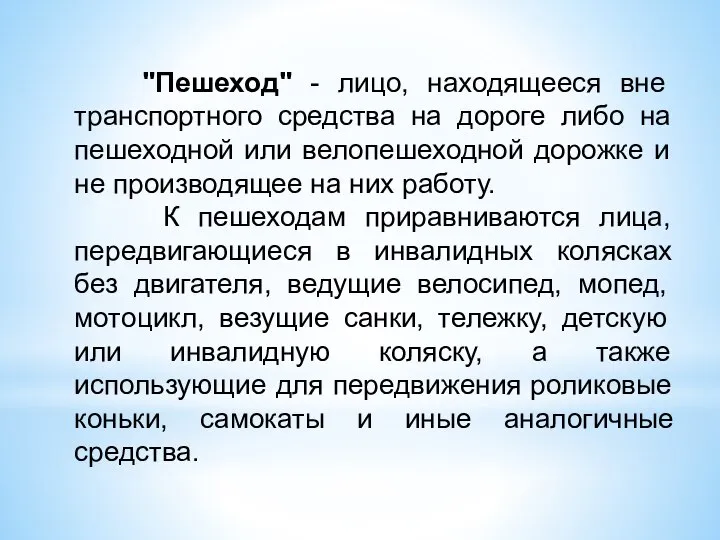 "Пешеход" - лицо, находящееся вне транспортного средства на дороге либо на пешеходной или велопешеходной дорожке и не производящее на них работу.

К пешеходам приравниваются лица, передвигающиеся в инвалидных колясках без двигателя, ведущие велосипед, мопед, мотоцикл, везущие санки, тележку, детскую или инвалидную коляску, а также использующие для передвижения роликовые коньки, самокаты и иные аналогичные средства.